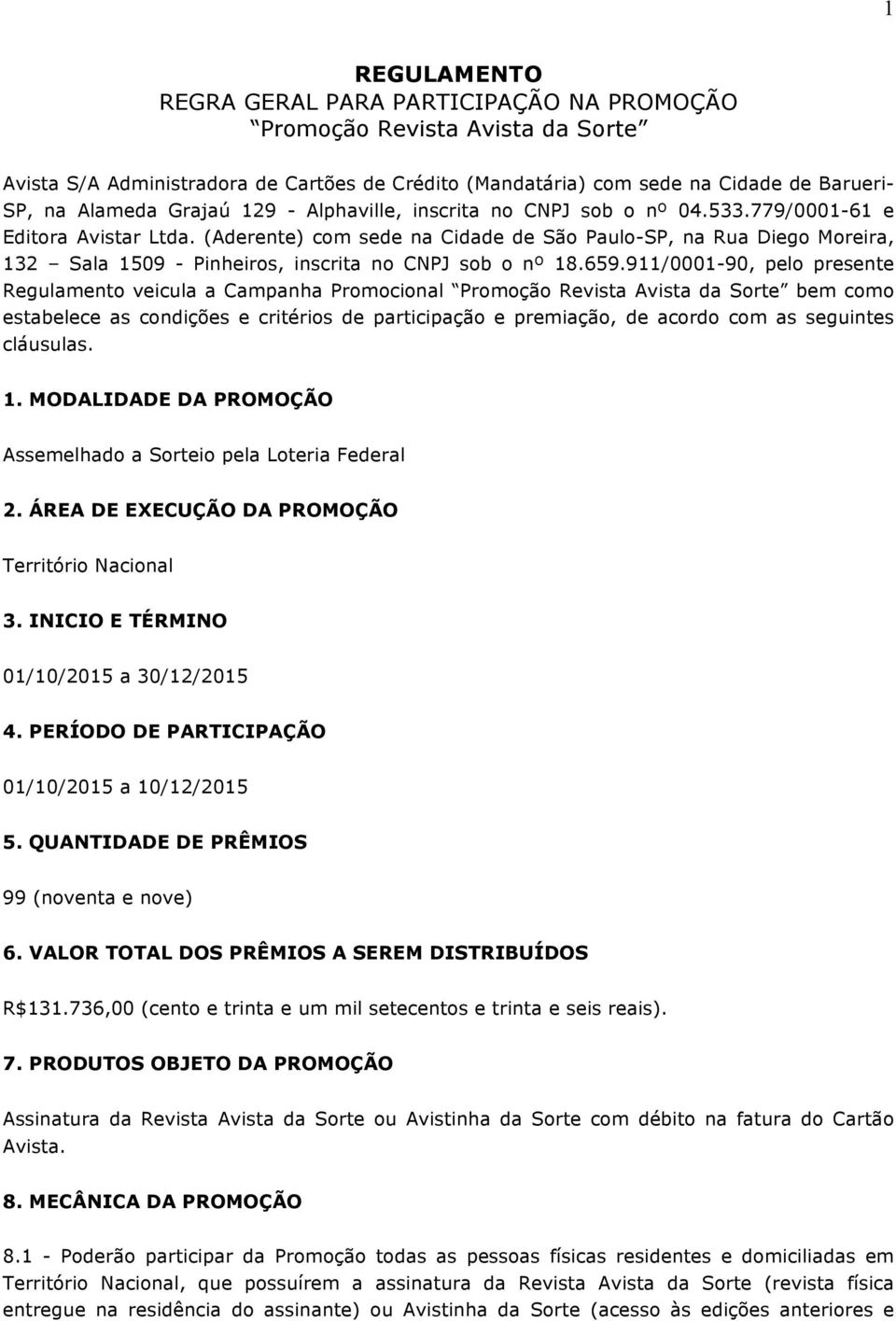 1

REGULAMENTO
REGRA GERAL PARA PARTICIPAÇÃO NA PROMOÇÃO
"Promoção Revista Avista da Sorte"

Avista S/A Administradora de Cartões de Crédito (Mandatária) com sede na Cidade de Barueri-SP, na Alameda Grajaú 129 - Alphaville, inscrita no CNPJ sob o nº 04.533.779/0001-61 e Editora Avistar Ltda. (Aderente) com sede na Cidade de São Paulo-SP, na Rua Diego Moreira, 132 – Sala 1509 - Pinheiros, inscrita no CNPJ sob o nº 18.659.911/0001-90, pelo presente Regulamento veicula a Campanha Promocional "Promoção Revista Avista da Sorte" bem como estabelece as condições e critérios de participação e premiação, de acordo com as seguintes cláusulas.

1. MODALIDADE DA PROMOÇÃO

Assemelhado a Sorteio pela Loteria Federal

2. ÁREA DE EXECUÇÃO DA PROMOÇÃO

Território Nacional

3. INICIO E TÉRMINO

01/10/2015 a 30/12/2015

4. PERÍODO DE PARTICIPAÇÃO

01/10/2015 a 10/12/2015

5. QUANTIDADE DE PRÊMIOS

99 (noventa e nove)

6. VALOR TOTAL DOS PRÊMIOS A SEREM DISTRIBUÍDOS

R$131.736,00 (cento e trinta e um mil setecentos e trinta e seis reais).

7. PRODUTOS OBJETO DA PROMOÇÃO

Assinatura da Revista Avista da Sorte ou Avistinha da Sorte com débito na fatura do Cartão Avista.

8. MECÂNICA DA PROMOÇÃO

8.1 - Poderão participar da Promoção todas as pessoas físicas residentes e domiciliadas em Território Nacional, que possuírem a assinatura da Revista Avista da Sorte (revista física entregue na residência do assinante) ou Avistinha da Sorte (acesso às edições anteriores e